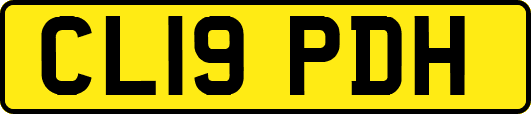 CL19 PDH